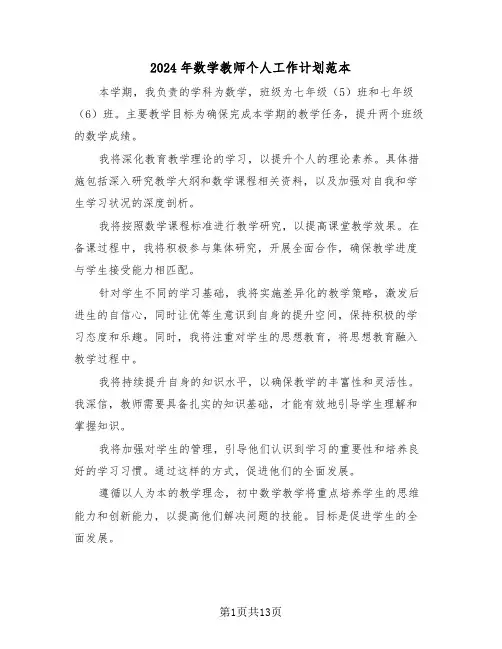 2024年数学教师个人工作计划范本

本学期，我负责的学科为数学，班级为七年级（5）班和七年级（6）班。主要教学目标为确保完成本学期的教学任务，提升两个班级的数学成绩。

我将深化教育教学理论的学习，以提升个人的理论素养。具体措施包括深入研究教学大纲和数学课程相关资料，以及加强对自我和学生学习状况的深度剖析。

我将按照数学课程标准进行教学研究，以提高课堂教学效果。在备课过程中，我将积极参与集体研究，开展全面合作，确保教学进度与学生接受能力相匹配。

针对学生不同的学习基础，我将实施差异化的教学策略，激发后进生的自信心，同时让优等生意识到自身的提升空间，保持积极的学习态度和乐趣。同时，我将注重对学生的思想教育，将思想教育融入教学过程中。

我将持续提升自身的知识水平，以确保教学的丰富性和灵活性。我深信，教师需要具备扎实的知识基础，才能有效地引导学生理解和掌握知识。

我将加强对学生的管理，引导他们认识到学习的重要性和培养良好的学习习惯。通过这样的方式，促进他们的全面发展。

遵循以人为本的教学理念，初中数学教学将重点培养学生的思维能力和创新能力，以提高他们解决问题的技能。目标是促进学生的全面发展。

第1页共13页